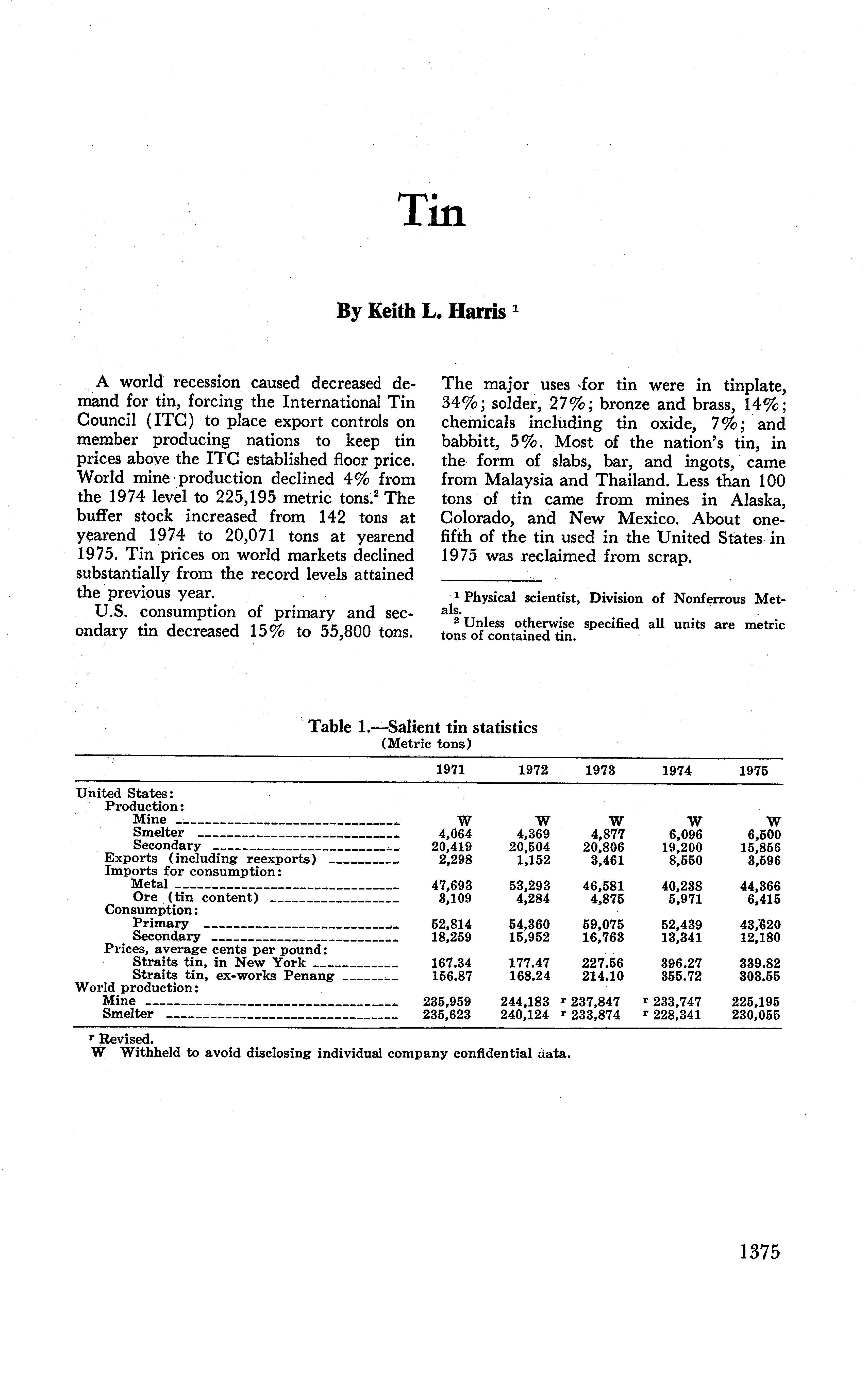 Tin

By Keith L. Harris $^1$

A world recession caused decreased demand for tin, forcing the International Tin Council (ITC) to place export controls on member producing nations to keep tin prices above the ITC established floor price. World mine production declined 4% from the 1974 level to 225,195 metric tons.$^2$ The buffer stock increased from 142 tons at yearend 1974 to 20,071 tons at yearend 1975. Tin prices on world markets declined substantially from the record levels attained the previous year.

U.S. consumption of primary and secondary tin decreased 15% to 55,800 tons. The major uses for tin were in tinplate, 34%; solder, 27%; bronze and brass, 14%; chemicals including tin oxide, 7%; and babbitt, 5%. Most of the nation's tin, in the form of slabs, bar, and ingots, came from Malaysia and Thailand. Less than 100 tons of tin came from mines in Alaska, Colorado, and New Mexico. About one-fifth of the tin used in the United States in 1975 was reclaimed from scrap.

$^1$ Physical scientist, Division of Nonferrous Metals.
$^2$ Unless otherwise specified all units are metric tons of contained tin.

Table 1.—Salient tin statistics
(Metric tons)

| | 1971 | 1972 | 1973 | 1974 | 1975 |
|---|---|---|---|---|---|
| United States: | | | | | |
| Production: | | | | | |
| Mine | W | W | W | W | W |
| Smelter | 4,064 | 4,369 | 4,877 | 6,096 | 6,500 |
| Secondary | 20,419 | 20,504 | 20,806 | 19,200 | 15,856 |
| Exports (including reexports) | 2,298 | 1,152 | 3,461 | 8,550 | 3,596 |
| Imports for consumption: | | | | | |
| Metal | 47,693 | 53,293 | 46,581 | 40,238 | 44,366 |
| Ore (tin content) | 3,109 | 4,284 | 4,875 | 5,971 | 6,415 |
| Consumption: | | | | | |
| Primary | 52,814 | 54,360 | 59,075 | 52,439 | 43,620 |
| Secondary | 18,259 | 15,952 | 16,763 | 13,341 | 12,180 |
| Prices, average cents per pound: | | | | | |
| Straits tin, in New York | 167.34 | 177.47 | 227.56 | 396.27 | 339.82 |
| Straits tin, ex-works Penang | 156.87 | 168.24 | 214.10 | 355.72 | 303.55 |
| World production: | | | | | |
| Mine | 235,959 | 244,183 | $^r$ 237,847 | $^r$ 233,747 | 225,195 |
| Smelter | 235,623 | 240,124 | $^r$ 233,874 | $^r$ 228,341 | 230,055 |

$^r$ Revised.
W Withheld to avoid disclosing individual company confidential data.

1375